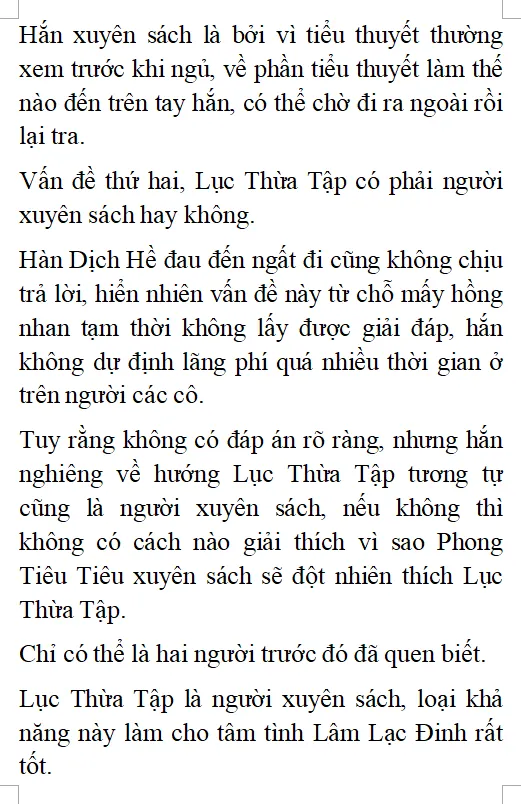 Hắn xuyên sách là bởi vì tiểu thuyết thường xem trước khi ngủ, về phần tiểu thuyết làm thế nào đến trên tay hắn, có thể chờ đi ra ngoài rồi lại tra.

Vấn đề thứ hai, Lục Thừa Tập có phải người xuyên sách hay không.

Hàn Dịch Hề đau đến ngất đi cũng không chịu trả lời, hiển nhiên vấn đề này từ chỗ mấy hồng nhan tạm thời không lấy được giải đáp, hắn không dự định lãng phí quá nhiều thời gian ở trên người các cô.

Tuy rằng không có đáp án rõ ràng, nhưng hắn nghiêng về hướng Lục Thừa Tập tương tự cũng là người xuyên sách, nếu không thì không có cách nào giải thích vì sao Phong Tiêu Tiêu xuyên sách sẽ đột nhiên thích Lục Thừa Tập.

Chỉ có thể là hai người trước đó đã quen biết.

Lục Thừa Tập là người xuyên sách, loại khả năng này làm cho tâm tình Lâm Lạc Đinh rất tốt.